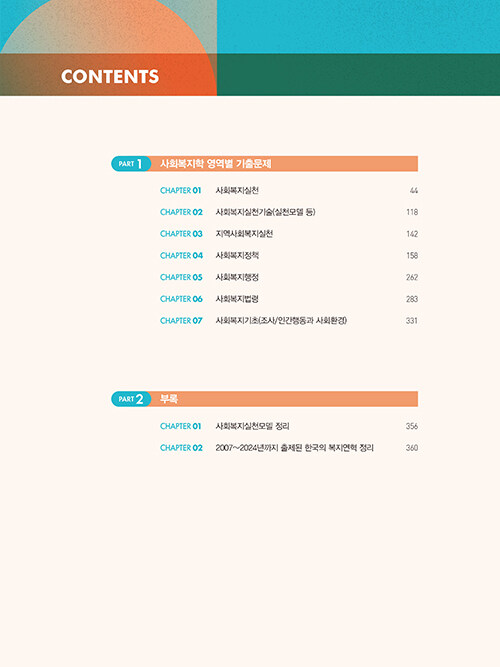 CONTENTS

PART 1 사회복지학 영역별 기출문제

CHAPTER 01 사회복지실천 44
CHAPTER 02 사회복지실천기술(실천모델 등) 118
CHAPTER 03 지역사회복지실천 142
CHAPTER 04 사회복지정책 158
CHAPTER 05 사회복지행정 262
CHAPTER 06 사회복지법령 283
CHAPTER 07 사회복지기초(조사/인간행동과 사회환경) 331

PART 2 부록

CHAPTER 01 사회복지실천모델 정리 356
CHAPTER 02 2007~2024년까지 출제된 한국의 복지연혁 정리 360